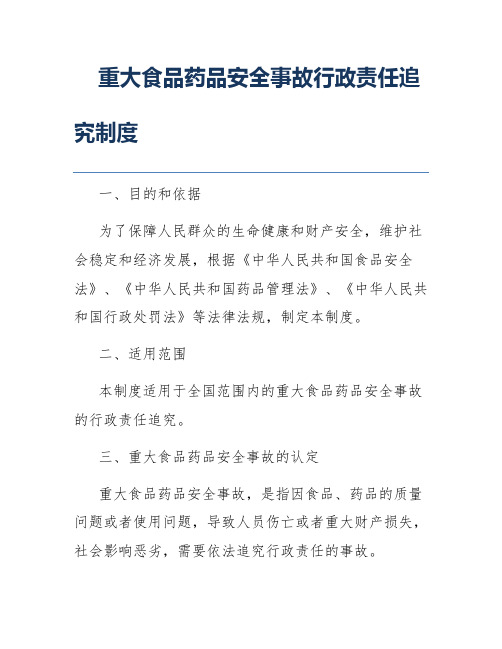 重大食品药品安全事故行政责任追究制度

一、目的和依据

为了保障人民群众的生命健康和财产安全，维护社会稳定和经济发展，根据《中华人民共和国食品安全法》、《中华人民共和国药品管理法》、《中华人民共和国行政处罚法》等法律法规，制定本制度。

二、适用范围

本制度适用于全国范围内的重大食品药品安全事故的行政责任追究。

三、重大食品药品安全事故的认定

重大食品药品安全事故，是指因食品、药品的质量问题或者使用问题，导致人员伤亡或者重大财产损失，社会影响恶劣，需要依法追究行政责任的事故。